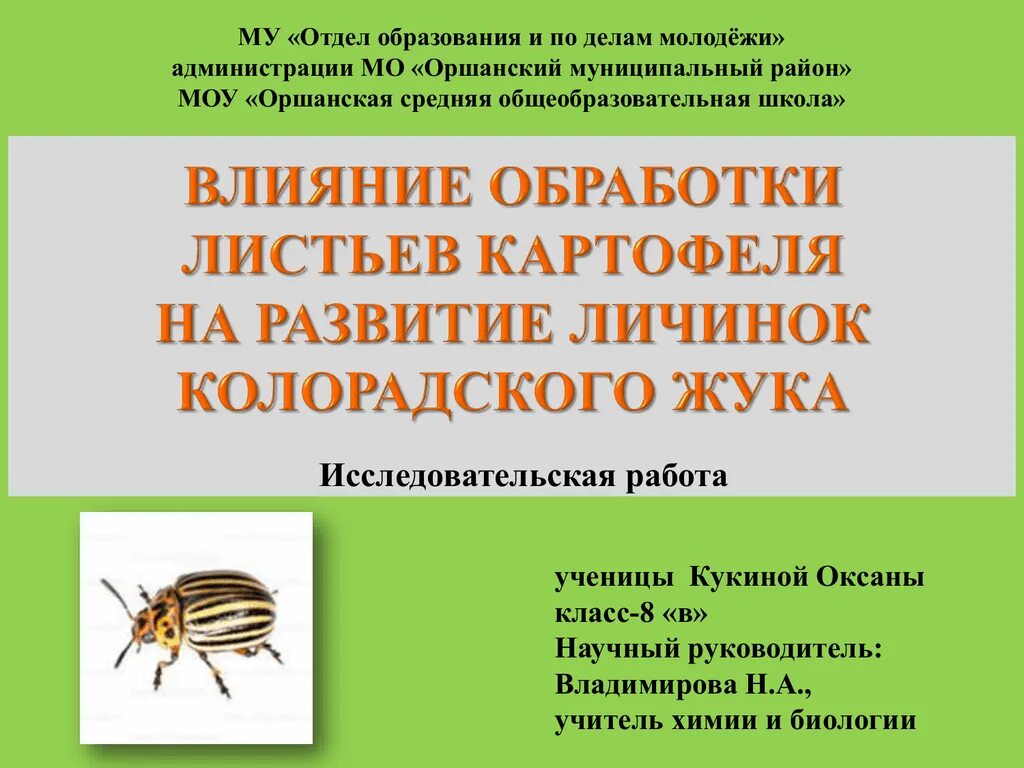 МУ «Отдел образования и по делам молодёжи»
администрации МО «Оршанский муниципальный район»
МОУ «Оршанская средняя общеобразовательная школа»

ВЛИЯНИЕ ОБРАБОТКИ ЛИСТЬЕВ КАРТОФЕЛЯ НА РАЗВИТИЕ ЛИЧИНОК КОЛОРАДСКОГО ЖУКА

Исследовательская работа

ученицы Кукиной Оксаны
класс-8 «в»
Научный руководитель:
Владимирова Н.А.,
учитель химии и биологии